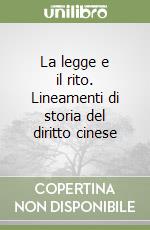 unilibro

La legge e il rito. Lineamenti di storia del diritto cinese

COPERTINA NON DISPONIBILE